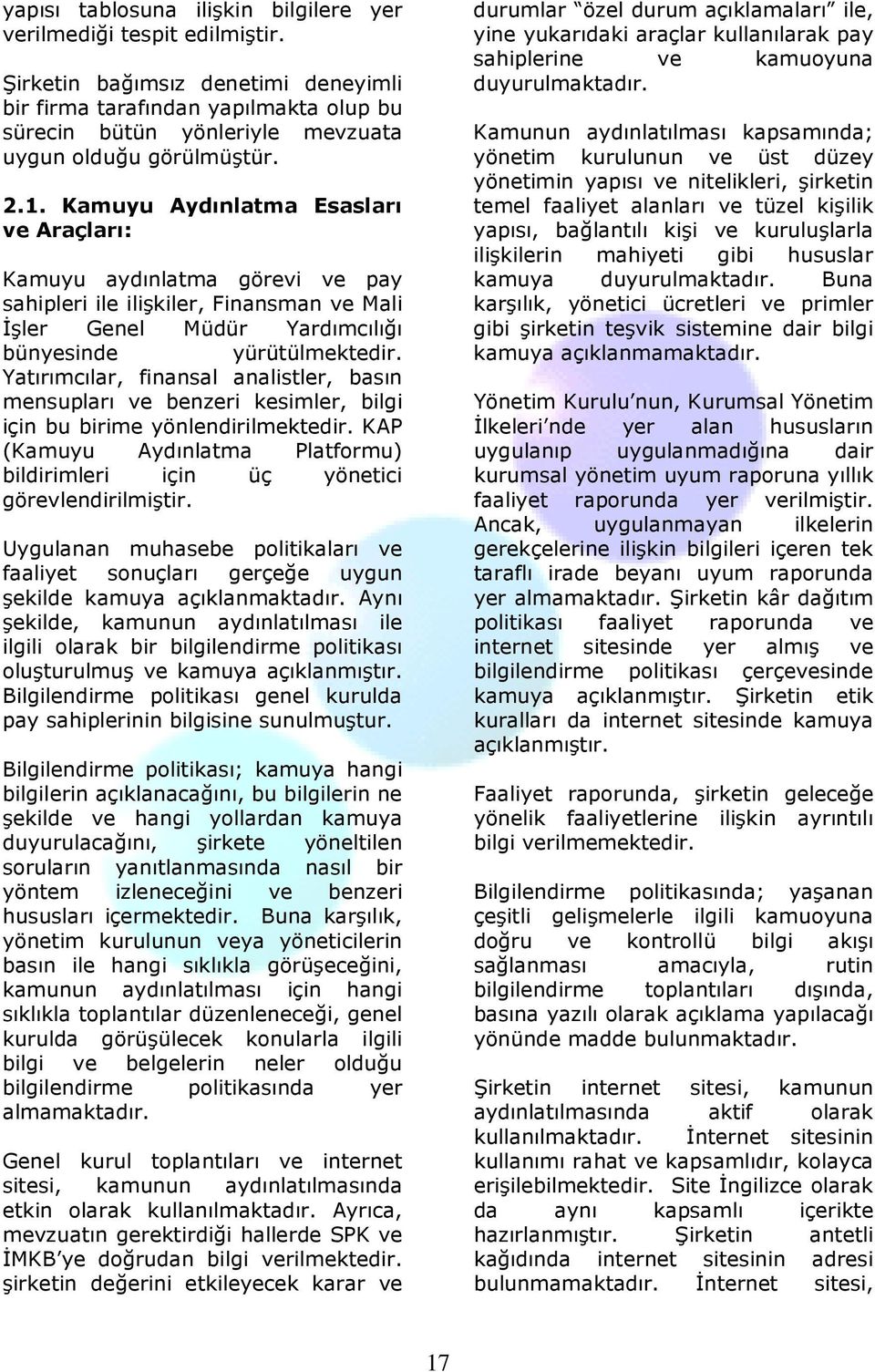 yapısı tablosuna ilişkin bilgilere yer verilmediği tespit edilmiştir.

Şirketin bağımsız denetimi deneyimli bir firma tarafından yapılmakta olup bu sürecin bütün yönleriyle mevzuata uygun olduğu görülmüştür.

2.1. Kamuyu Aydınlatma Esasları ve Araçları:

Kamuyu aydınlatma görevi ve pay sahipleri ile ilişkiler, Finansman ve Mali İşler Genel Müdür Yardımcılığı bünyesinde yürütülmektedir. Yatırımcılar, finansal analistler, basın mensupları ve benzeri kesimler, bilgi için bu birime yönlendirilmektedir. KAP (Kamuyu Aydınlatma Platformu) bildirimleri için üç yönetici görevlendirilmiştir.

Uygulanan muhasebe politikaları ve faaliyet sonuçları gerçeğe uygun şekilde kamuya açıklanmaktadır. Aynı şekilde, kamunun aydınlatılması ile ilgili olarak bir bilgilendirme politikası oluşturulmuş ve kamuya açıklanmıştır. Bilgilendirme politikası genel kurulda pay sahiplerinin bilgisine sunulmuştur.

Bilgilendirme politikası; kamuya hangi bilgilerin açıklanacağını, bu bilgilerin ne şekilde ve hangi yollardan kamuya duyurulacağını, şirkete yöneltilen soruların yanıtlanmasında nasıl bir yöntem izleneceğini ve benzeri hususları içermektedir. Buna karşılık, yönetim kurulunun veya yöneticilerin basın ile hangi sıklıkla görüşeceğini, kamunun aydınlatılması için hangi sıklıkla toplantılar düzenleneceği, genel kurulda görüşülecek konularla ilgili bilgi ve belgelerin neler olduğu bilgilendirme politikasında yer almamaktadır.

Genel kurul toplantıları ve internet sitesi, kamunun aydınlatılmasında etkin olarak kullanılmaktadır. Ayrıca, mevzuatın gerektirdiği hallerde SPK ve İMKB'ye doğrudan bilgi verilmektedir. şirketin değerini etkileyecek karar ve durumlar "özel durum açıklamaları" ile, yine yukarıdaki araçlar kullanılarak pay sahiplerine ve kamuoyuna duyurulmaktadır.

Kamunun aydınlatılması kapsamında; yönetim kurulunun ve üst düzey yönetimin yapısı ve nitelikleri, şirketin temel faaliyet alanları ve tüzel kişilik yapısı, bağlantılı kişi ve kuruluşlarla ilişkilerin mahiyeti gibi hususlar kamuya duyurulmaktadır. Buna karşılık, yönetici ücretleri ve primler gibi şirketin teşvik sistemine dair bilgi kamuya açıklanmamaktadır.

Yönetim Kurulu'nun, Kurumsal Yönetim İlkeleri'nde yer alan hususların uygulanıp uygulanmadığına dair kurumsal yönetim uyum raporuna yıllık faaliyet raporunda yer verilmiştir. Ancak, uygulanmayan ilkelerin gerekçelerine ilişkin bilgileri içeren tek taraflı irade beyanı uyum raporunda yer almamaktadır. Şirketin kâr dağıtım politikası faaliyet raporunda ve internet sitesinde yer almış ve bilgilendirme politikası çerçevesinde kamuya açıklanmıştır. Şirketin etik kuralları da internet sitesinde kamuya açıklanmıştır.

Faaliyet raporunda, şirketin geleceğe yönelik faaliyetlerine ilişkin ayrıntılı bilgi verilmemektedir.

Bilgilendirme politikasında; yaşanan çeşitli gelişmelerle ilgili kamuoyuna doğru ve kontrollü bilgi akışı sağlanması amacıyla, rutin bilgilendirme toplantıları dışında, basına yazılı olarak açıklama yapılacağı yönünde madde bulunmaktadır.

Şirketin internet sitesi, kamunun aydınlatılmasında aktif olarak kullanılmaktadır. İnternet sitesinin kullanımı rahat ve kapsamlıdır, kolayca erişilebilmektedir. Site İngilizce olarak da aynı kapsamlı içerikte hazırlanmıştır. Şirketin antetli kağıdında internet sitesinin adresi bulunmamaktadır. İnternet sitesi,

17